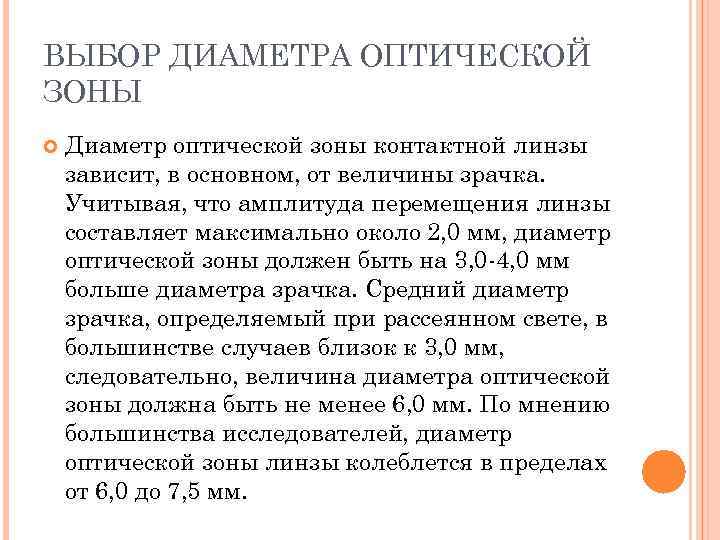 ВЫБОР ДИАМЕТРА ОПТИЧЕСКОЙ ЗОНЫ

Диаметр оптической зоны контактной линзы зависит, в основном, от величины зрачка. Учитывая, что амплитуда перемещения линзы составляет максимально около 2,0 мм, диаметр оптической зоны должен быть на 3,0-4,0 мм больше диаметра зрачка. Средний диаметр зрачка, определяемый при рассеянном свете, в большинстве случаев близок к 3,0 мм, следовательно, величина диаметра оптической зоны должна быть не менее 6,0 мм. По мнению большинства исследователей, диаметр оптической зоны линзы колеблется в пределах от 6,0 до 7,5 мм.